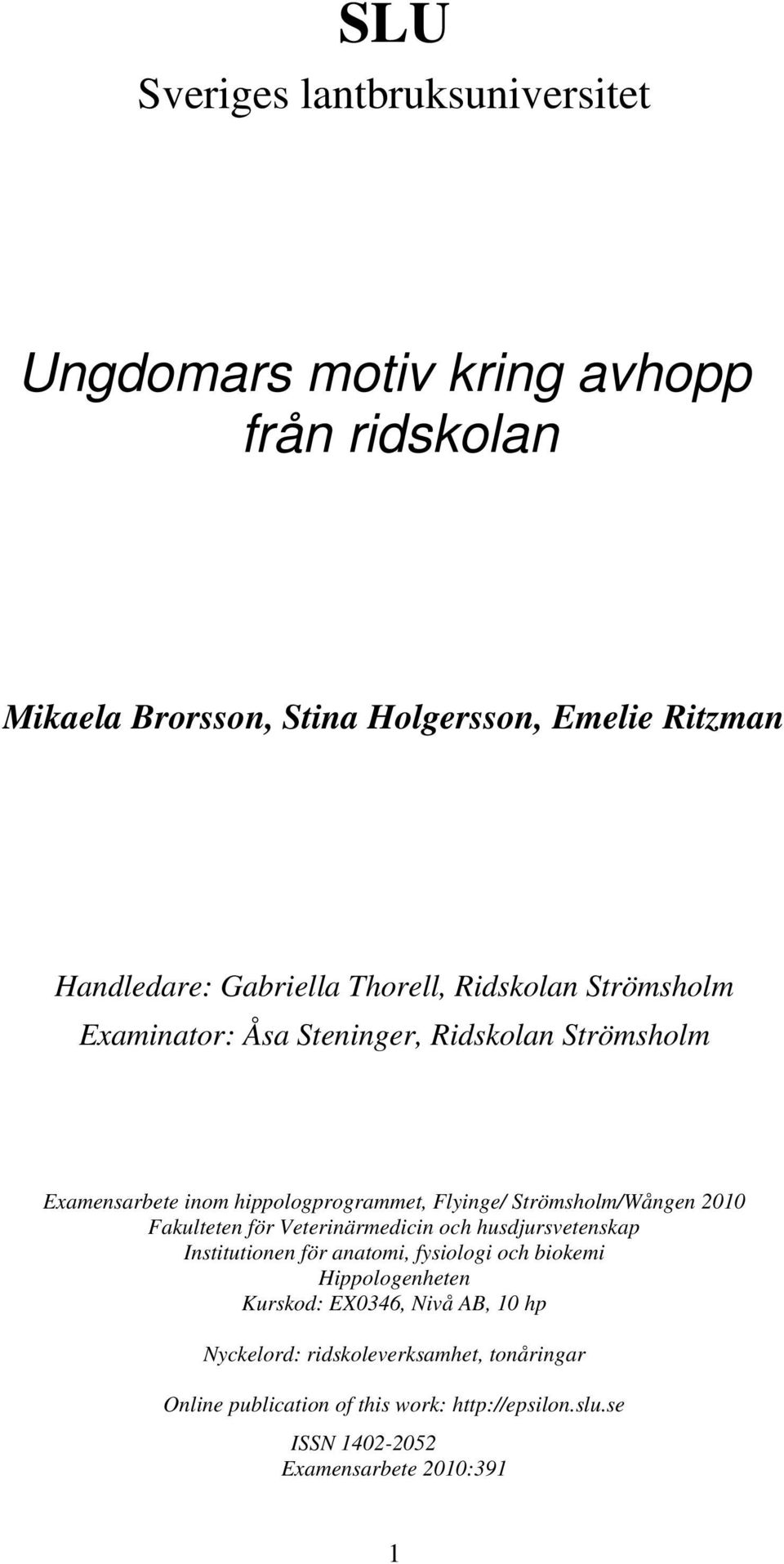 SLU
Sveriges lantbruksuniversitet

Ungdomars motiv kring avhopp från ridskolan

Mikaela Brorsson, Stina Holgersson, Emelie Ritzman

Handledare: Gabriella Thorell, Ridskolan Strömsholm
Examinator: Åsa Steninger, Ridskolan Strömsholm

Examensarbete inom hippologprogrammet, Flyinge/ Strömsholm/Wången 2010
Fakulteten för Veterinärmedicin och husdjursvetenskap
Institutionen för anatomi, fysiologi och biokemi
Hippologenheten
Kurskod: EX0346, Nivå AB, 10 hp

Nyckelord: ridskoleverksamhet, tonåringar

Online publication of this work: http://epsilon.slu.se

ISSN 1402-2052
Examensarbete 2010:391

1